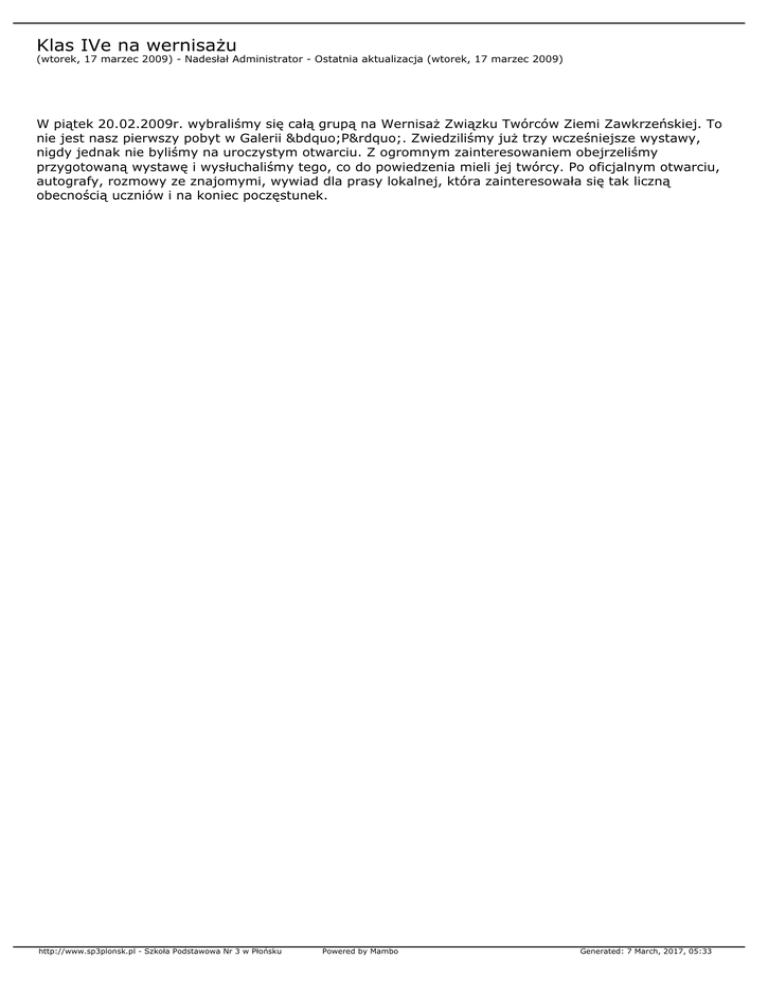 Klas IVe na wernisażu
(wtorek, 17 marzec 2009) - Nadesłał Administrator - Ostatnia aktualizacja (wtorek, 17 marzec 2009)

W piątek 20.02.2009r. wybraliśmy się całą grupą na Wernisaż Związku Twórców Ziemi Zawkrzeńskiej. To nie jest nasz pierwszy pobyt w Galerii &bdquo;P&rdquo;. Zwiedziliśmy już trzy wcześniejsze wystawy, nigdy jednak nie byliśmy na uroczystym otwarciu. Z ogromnym zainteresowaniem obejrzeliśmy przygotowaną wystawę i wysłuchaliśmy tego, co do powiedzenia mieli jej twórcy. Po oficjalnym otwarciu, autografy, rozmowy ze znajomymi, wywiad dla prasy lokalnej, która zainteresowała się tak liczną obecnością uczniów i na koniec poczęstunek.

http://www.sp3plonsk.pl - Szkoła Podstawowa Nr 3 w Płońsku Powered by Mambo Generated: 7 March, 2017, 05:33